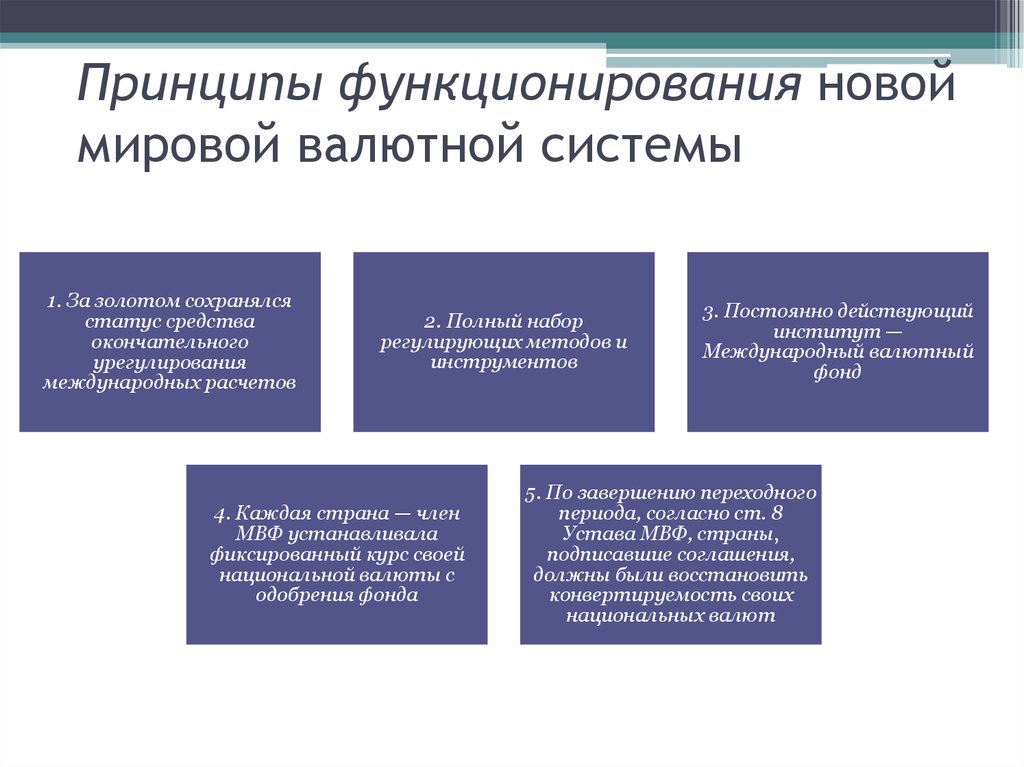 Принципы функционирования новой мировой валютной системы

1. За золотом сохранялся статус средства окончательного урегулирования международных расчетов

2. Полный набор регулирующих методов и инструментов

3. Постоянно действующий институт — Международный валютный фонд

4. Каждая страна — член МВФ устанавливала фиксированный курс своей национальной валюты с одобрения фонда

5. По завершению переходного периода, согласно ст. 8 Устава МВФ, страны, подписавшие соглашения, должны были восстановить конвертируемость своих национальных валют